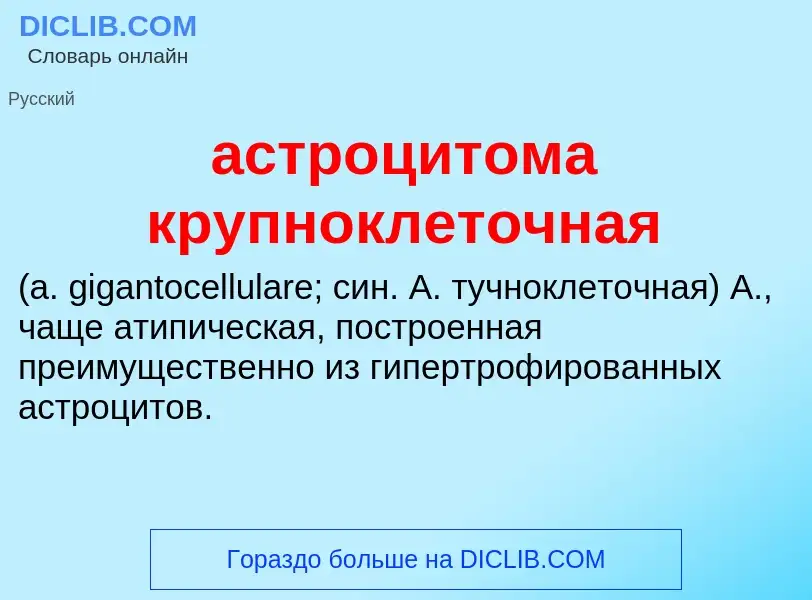 DICLIB.COM
Словарь онлайн

Русский

астроцитома крупноклеточная

(a. gigantocellulare; син. А. тучноклеточная) А., чаще атипическая, построенная преимущественно из гипертрофированных астроцитов.

Гораздо больше на DICLIB.COM